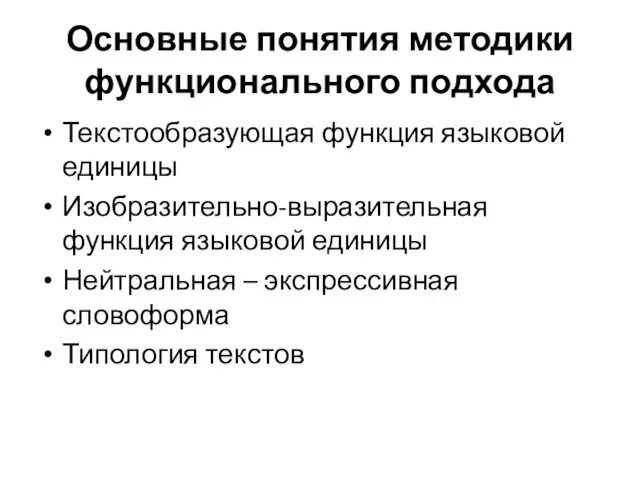 Основные понятия методики функционального подхода

• Текстообразующая функция языковой единицы
• Изобразительно-выразительная функция языковой единицы
• Нейтральная – экспрессивная словоформа
• Типология текстов